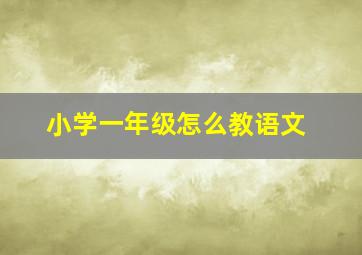 小学一年级怎么教语文